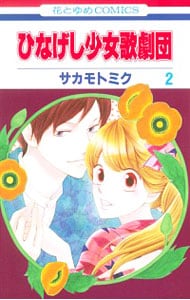 花とゆめCOMICS

ひなげし少女歌劇団

サカモトミク 2